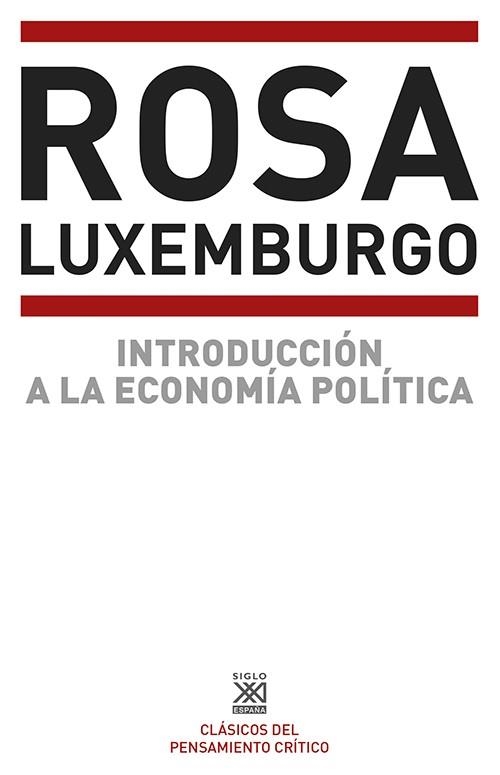 ROSA
LUXEMBURGO

INTRODUCCIÓN
A LA ECONOMÍA POLÍTICA

SIGLO
XXI
ESPAÑA

CLÁSICOS DEL
PENSAMIENTO CRÍTICO